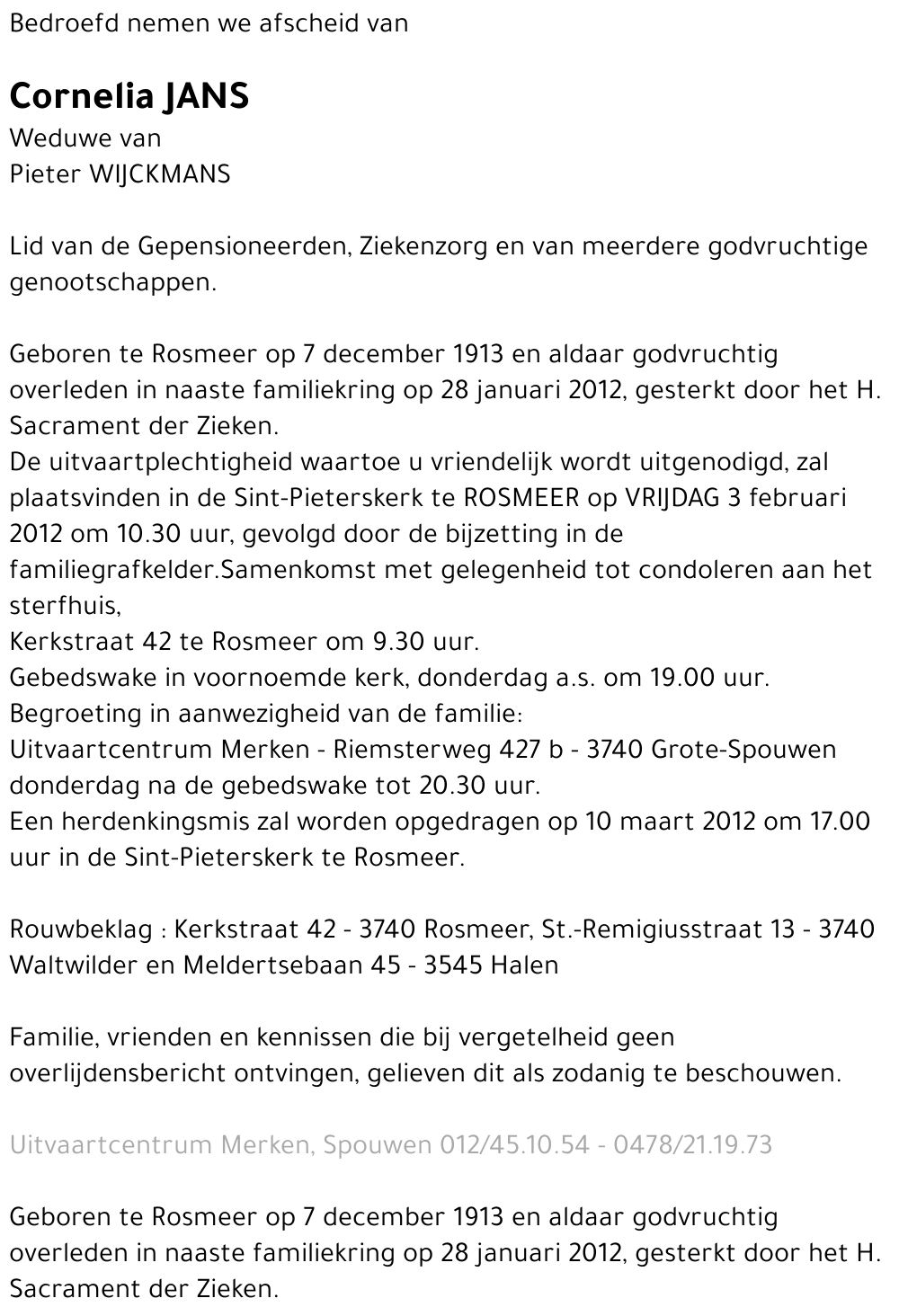 Bedroefd nemen we afscheid van

Cornelia JANS
Weduwe van
Pieter WIJCKMANS

Lid van de Gepensioneerden, Ziekenzorg en van meerdere godvruchtige genootschappen.

Geboren te Rosmeer op 7 december 1913 en aldaar godvruchtig overleden in naaste familiekring op 28 januari 2012, gesterkt door het H. Sacrament der Zieken.
De uitvaartplechtigheid waartoe u vriendelijk wordt uitgenodigd, zal plaatsvinden in de Sint-Pieterskerk te ROSMEER op VRIJDAG 3 februari 2012 om 10.30 uur, gevolgd door de bijzetting in de familiegrafkelder.Samenkomst met gelegenheid tot condoleren aan het sterfhuis,
Kerkstraat 42 te Rosmeer om 9.30 uur.
Gebedswake in voornoemde kerk, donderdag a.s. om 19.00 uur.
Begroeting in aanwezigheid van de familie:
Uitvaartcentrum Merken - Riemsterweg 427 b - 3740 Grote-Spouwen donderdag na de gebedswake tot 20.30 uur.
Een herdenkingsmis zal worden opgedragen op 10 maart 2012 om 17.00 uur in de Sint-Pieterskerk te Rosmeer.

Rouwbeklag : Kerkstraat 42 - 3740 Rosmeer, St.-Remigiusstraat 13 - 3740 Waltwilder en Meldertsebaan 45 - 3545 Halen

Familie, vrienden en kennissen die bij vergetelheid geen overlijdensbericht ontvingen, gelieven dit als zodanig te beschouwen.

Uitvaartcentrum Merken, Spouwen 012/45.10.54 - 0478/21.19.73

Geboren te Rosmeer op 7 december 1913 en aldaar godvruchtig overleden in naaste familiekring op 28 januari 2012, gesterkt door het H. Sacrament der Zieken.